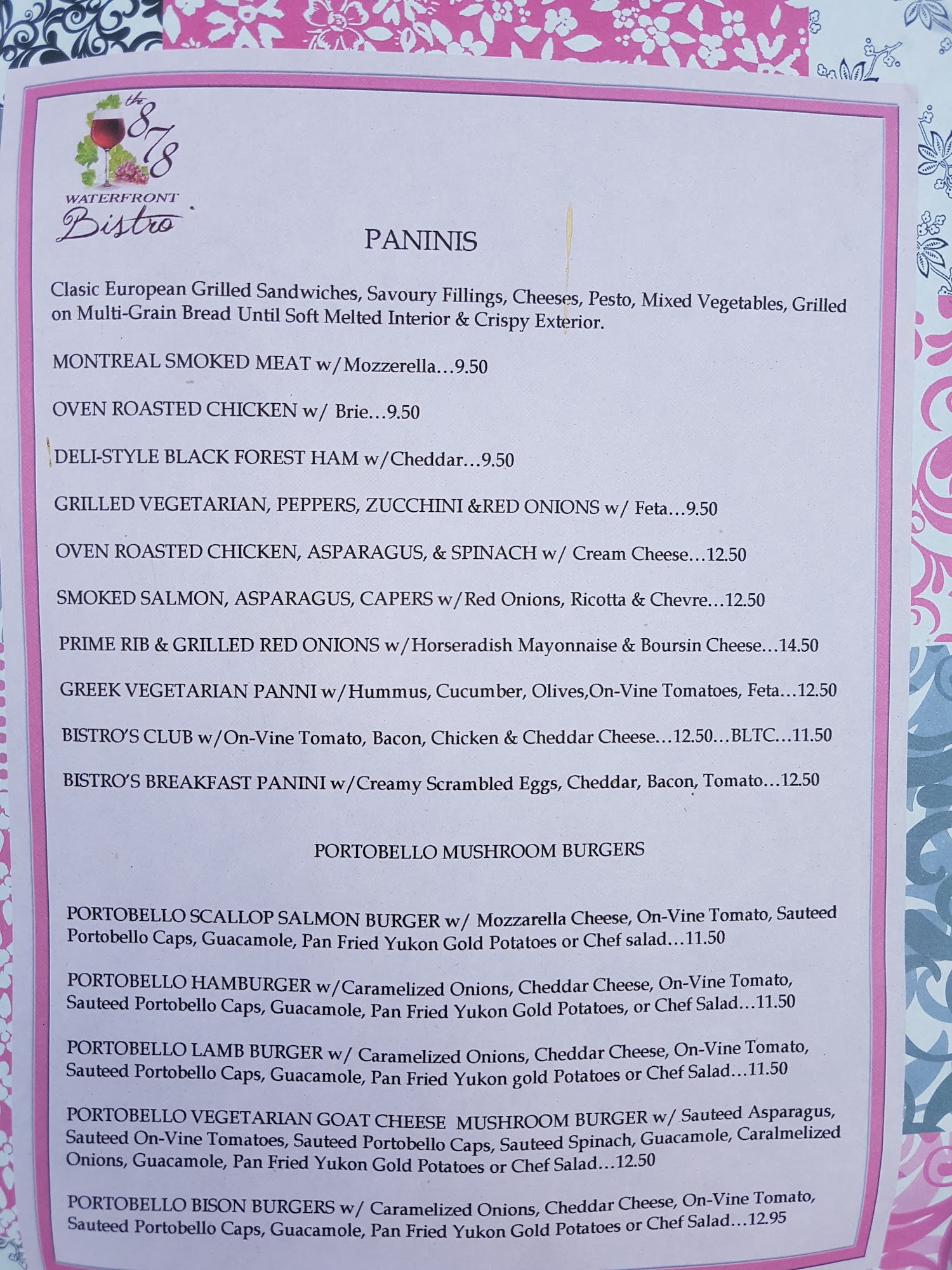 the 878
WATERFRONT
Bistro

PANINIS

Clasic European Grilled Sandwiches, Savoury Fillings, Cheeses, Pesto, Mixed Vegetables, Grilled on Multi-Grain Bread Until Soft Melted Interior & Crispy Exterior.

MONTREAL SMOKED MEAT w/Mozzerella…9.50

OVEN ROASTED CHICKEN w/ Brie…9.50

DELI-STYLE BLACK FOREST HAM w/Cheddar…9.50

GRILLED VEGETARIAN, PEPPERS, ZUCCHINI &RED ONIONS w/ Feta…9.50

OVEN ROASTED CHICKEN, ASPARAGUS, & SPINACH w/ Cream Cheese…12.50

SMOKED SALMON, ASPARAGUS, CAPERS w/Red Onions, Ricotta & Chevre…12.50

PRIME RIB & GRILLED RED ONIONS w/Horseradish Mayonnaise & Boursin Cheese…14.50

GREEK VEGETARIAN PANNI w/Hummus, Cucumber, Olives,On-Vine Tomatoes, Feta…12.50

BISTRO'S CLUB w/On-Vine Tomato, Bacon, Chicken & Cheddar Cheese…12.50…BLTC…11.50

BISTRO'S BREAKFAST PANINI w/Creamy Scrambled Eggs, Cheddar, Bacon, Tomato…12.50

PORTOBELLO MUSHROOM BURGERS

PORTOBELLO SCALLOP SALMON BURGER w/ Mozzarella Cheese, On-Vine Tomato, Sauteed Portobello Caps, Guacamole, Pan Fried Yukon Gold Potatoes or Chef salad…11.50

PORTOBELLO HAMBURGER w/Caramelized Onions, Cheddar Cheese, On-Vine Tomato, Sauteed Portobello Caps, Guacamole, Pan Fried Yukon Gold Potatoes, or Chef Salad…11.50

PORTOBELLO LAMB BURGER w/ Caramelized Onions, Cheddar Cheese, On-Vine Tomato, Sauteed Portobello Caps, Guacamole, Pan Fried Yukon gold Potatoes or Chef Salad…11.50

PORTOBELLO VEGETARIAN GOAT CHEESE MUSHROOM BURGER w/ Sauteed Asparagus, Sauteed On-Vine Tomatoes, Sauteed Portobello Caps, Sauteed Spinach, Guacamole, Caralmelized Onions, Guacamole, Pan Fried Yukon Gold Potatoes or Chef Salad…12.50

PORTOBELLO BISON BURGERS w/ Caramelized Onions, Cheddar Cheese, On-Vine Tomato, Sauteed Portobello Caps, Guacamole, Pan Fried Yukon Gold Potatoes or Chef Salad…12.95